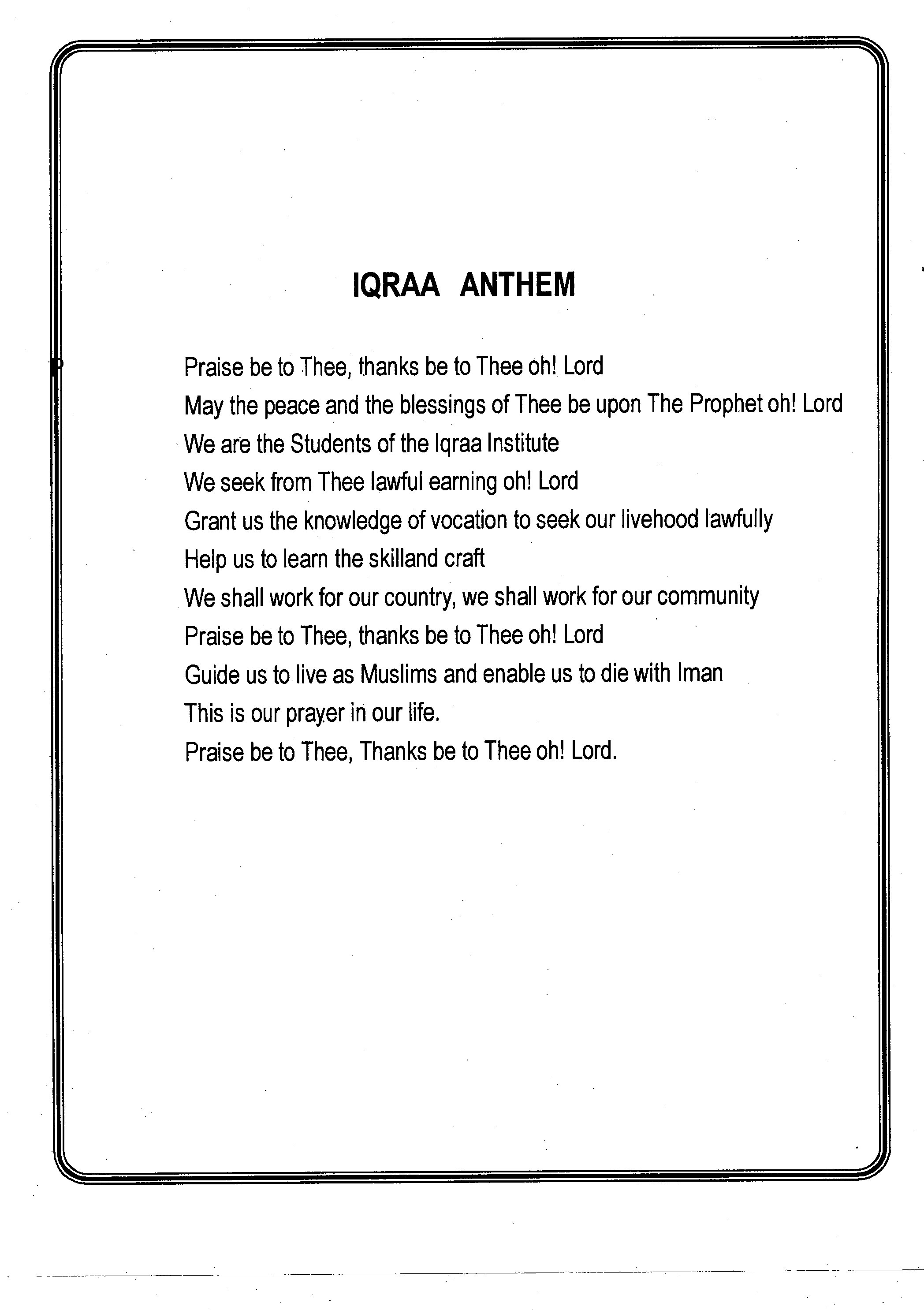 IQRAA ANTHEM

Praise be to Thee, thanks be to Thee oh! Lord
May the peace and the blessings of Thee be upon The Prophet oh! Lord
We are the Students of the Iqraa Institute
We seek from Thee lawful earning oh! Lord
Grant us the knowledge of vocation to seek our livehood lawfully
Help us to learn the skilland craft
We shall work for our country, we shall work for our community
Praise be to Thee, thanks be to Thee oh! Lord
Guide us to live as Muslims and enable us to die with Iman
This is our prayer in our life.
Praise be to Thee, Thanks be to Thee oh! Lord.